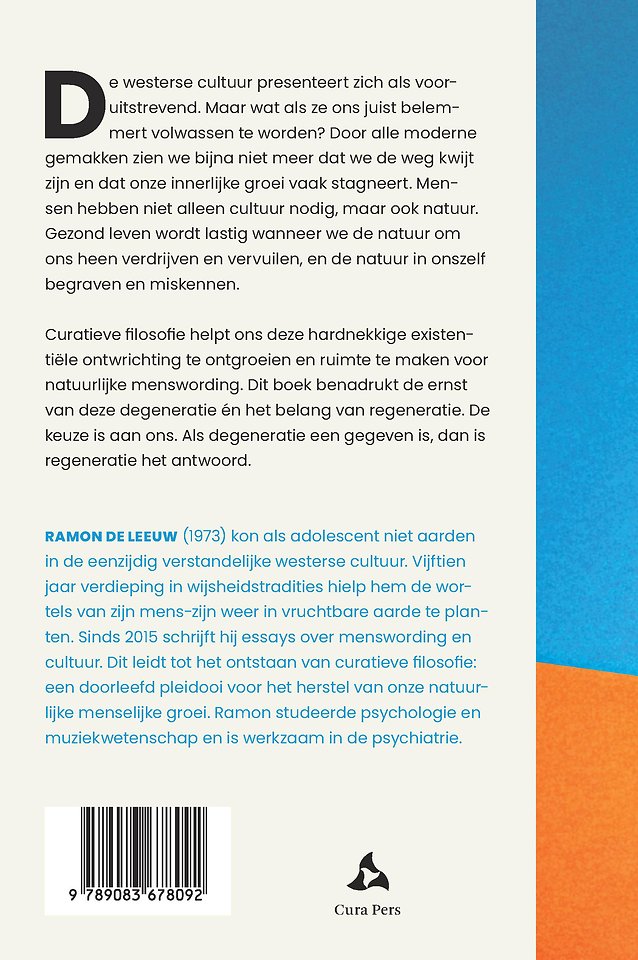 De westerse cultuur presenteert zich als vooruitstrevend. Maar wat als ze ons juist belemmert volwassen te worden? Door alle moderne gemakken zien we bijna niet meer dat we de weg kwijt zijn en dat onze innerlijke groei vaak stagneert. Mensen hebben niet alleen cultuur nodig, maar ook natuur. Gezond leven wordt lastig wanneer we de natuur om ons heen verdrijven en vervuilen, en de natuur in onszelf begraven en miskennen.

Curatieve filosofie helpt ons deze hardnekkige existentiële ontwrichting te ontgroeien en ruimte te maken voor natuurlijke menswording. Dit boek benadrukt de ernst van deze degeneratie én het belang van regeneratie. De keuze is aan ons. Als degeneratie een gegeven is, dan is regeneratie het antwoord.

RAMON DE LEEUW (1973) kon als adolescent niet aarden in de eenzijdig verstandelijke westerse cultuur. Vijftien jaar verdieping in wijsheidstradities hielp hem de wortels van zijn mens-zijn weer in vruchtbare aarde te planten. Sinds 2015 schrijft hij essays over menswording en cultuur. Dit leidt tot het ontstaan van curatieve filosofie: een doorleefd pleidooi voor het herstel van onze natuurlijke menselijke groei. Ramon studeerde psychologie en muziekwetenschap en is werkzaam in de psychiatrie.

9 789083 678092

Cura Pers